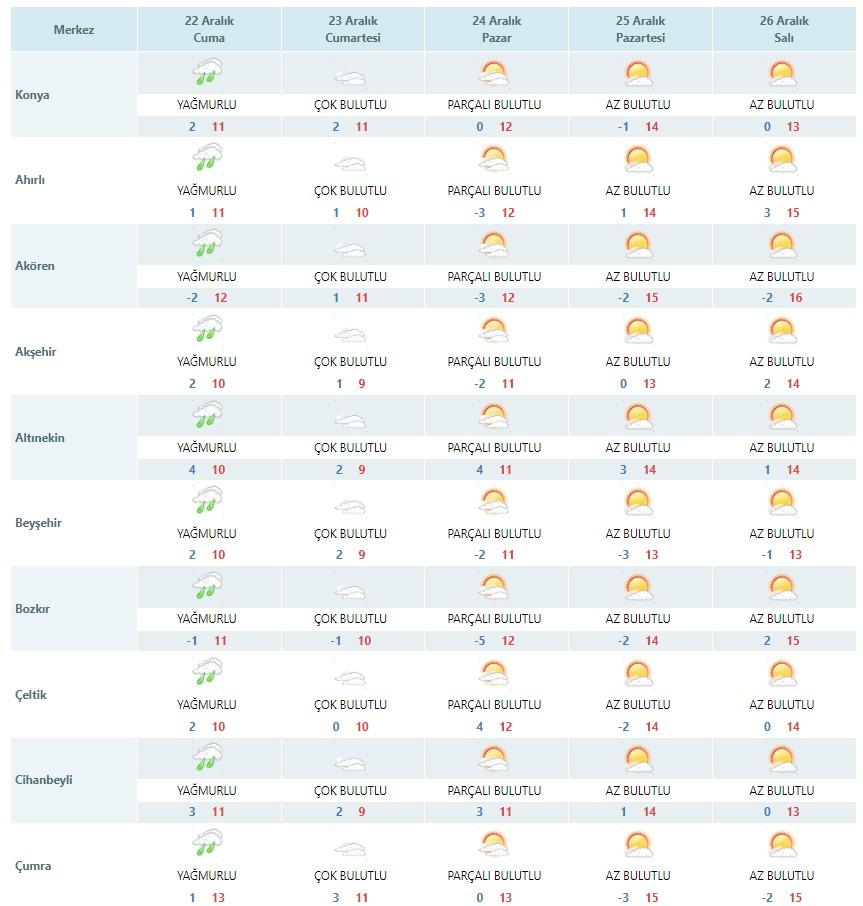 | Merkez | 22 Aralık Cuma | 23 Aralık Cumartesi | 24 Aralık Pazar | 25 Aralık Pazartesi | 26 Aralık Salı |
|---|---|---|---|---|---|
| Konya | YAĞMURLU 2 11 | ÇOK BULUTLU 2 11 | PARÇALI BULUTLU 0 12 | AZ BULUTLU -1 14 | AZ BULUTLU 0 13 |
| Ahırlı | YAĞMURLU 1 11 | ÇOK BULUTLU 1 10 | PARÇALI BULUTLU -3 12 | AZ BULUTLU 1 14 | AZ BULUTLU 3 15 |
| Akören | YAĞMURLU -2 12 | ÇOK BULUTLU 1 11 | PARÇALI BULUTLU -3 12 | AZ BULUTLU -2 15 | AZ BULUTLU -2 16 |
| Akşehir | YAĞMURLU 2 10 | ÇOK BULUTLU 1 9 | PARÇALI BULUTLU -2 11 | AZ BULUTLU 0 13 | AZ BULUTLU 2 14 |
| Altınekin | YAĞMURLU 4 10 | ÇOK BULUTLU 2 9 | PARÇALI BULUTLU 4 11 | AZ BULUTLU 3 14 | AZ BULUTLU 1 14 |
| Beyşehir | YAĞMURLU 2 10 | ÇOK BULUTLU 2 9 | PARÇALI BULUTLU -2 11 | AZ BULUTLU -3 13 | AZ BULUTLU -1 13 |
| Bozkır | YAĞMURLU -1 11 | ÇOK BULUTLU -1 10 | PARÇALI BULUTLU -5 12 | AZ BULUTLU -2 14 | AZ BULUTLU 2 15 |
| Çeltik | YAĞMURLU 2 10 | ÇOK BULUTLU 0 10 | PARÇALI BULUTLU 4 12 | AZ BULUTLU -2 14 | AZ BULUTLU 0 14 |
| Cihanbeyli | YAĞMURLU 3 11 | ÇOK BULUTLU 2 9 | PARÇALI BULUTLU 3 11 | AZ BULUTLU 1 14 | AZ BULUTLU 0 13 |
| Çumra | YAĞMURLU 1 13 | ÇOK BULUTLU 3 11 | PARÇALI BULUTLU 0 13 | AZ BULUTLU -3 15 | AZ BULUTLU -2 15 |